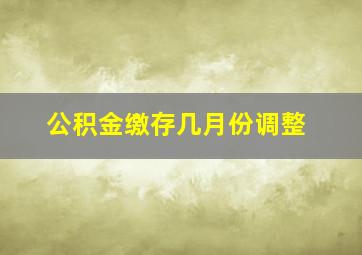 公积金缴存几月份调整